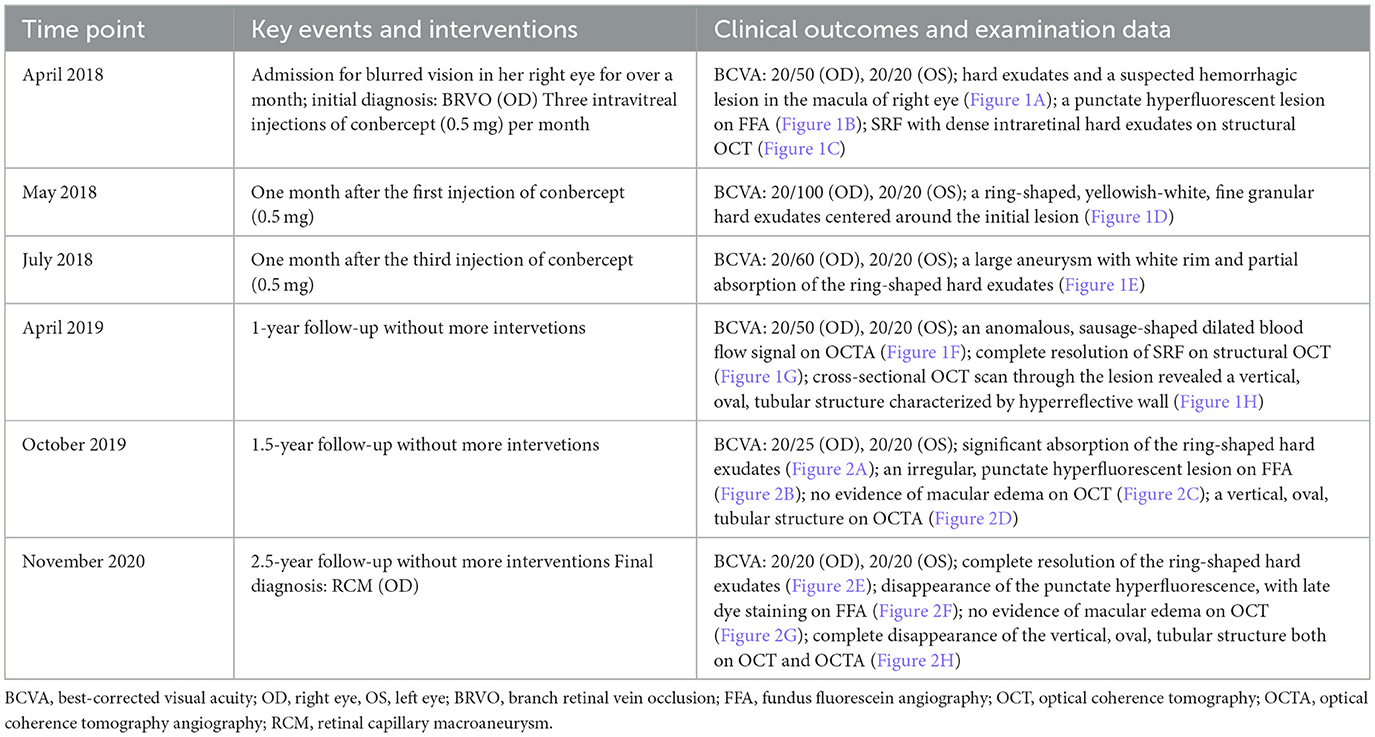 | Time point | Key events and interventions | Clinical outcomes and examination data |
|---|---|---|
| April 2018 | Admission for blurred vision in her right eye for over a month; initial diagnosis: BRVO (OD) Three intravitreal injections of conbercept (0.5 mg) per month | BCVA: 20/50 (OD), 20/20 (OS); hard exudates and a suspected hemorrhagic lesion in the macula of right eye (Figure 1A); a punctate hyperfluorescent lesion on FFA (Figure 1B); SRF with dense intraretinal hard exudates on structural OCT (Figure 1C) |
| May 2018 | One month after the first injection of conbercept (0.5 mg) | BCVA: 20/100 (OD), 20/20 (OS); a ring-shaped, yellowish-white, fine granular hard exudates centered around the initial lesion (Figure 1D) |
| July 2018 | One month after the third injection of conbercept (0.5 mg) | BCVA: 20/60 (OD), 20/20 (OS); a large aneurysm with white rim and partial absorption of the ring-shaped hard exudates (Figure 1E) |
| April 2019 | 1-year follow-up without more intervetions | BCVA: 20/50 (OD), 20/20 (OS); an anomalous, sausage-shaped dilated blood flow signal on OCTA (Figure 1F); complete resolution of SRF on structural OCT (Figure 1G); cross-sectional OCT scan through the lesion revealed a vertical, oval, tubular structure characterized by hyperreflective wall (Figure 1H) |
| October 2019 | 1.5-year follow-up without more intervetions | BCVA: 20/25 (OD), 20/20 (OS); significant absorption of the ring-shaped hard exudates (Figure 2A); an irregular, punctate hyperfluorescent lesion on FFA (Figure 2B); no evidence of macular edema on OCT (Figure 2C); a vertical, oval, tubular structure on OCTA (Figure 2D) |
| November 2020 | 2.5-year follow-up without more interventions Final diagnosis: RCM (OD) | BCVA: 20/20 (OD), 20/20 (OS); complete resolution of the ring-shaped hard exudates (Figure 2E); disappearance of the punctate hyperfluorescence, with late dye staining on FFA (Figure 2F); no evidence of macular edema on OCT (Figure 2G); complete disappearance of the vertical, oval, tubular structure both on OCT and OCTA (Figure 2H) |

BCVA, best-corrected visual acuity; OD, right eye, OS, left eye; BRVO, branch retinal vein occlusion; FFA, fundus fluorescein angiography; OCT, optical coherence tomography; OCTA, optical coherence tomography angiography; RCM, retinal capillary macroaneurysm.